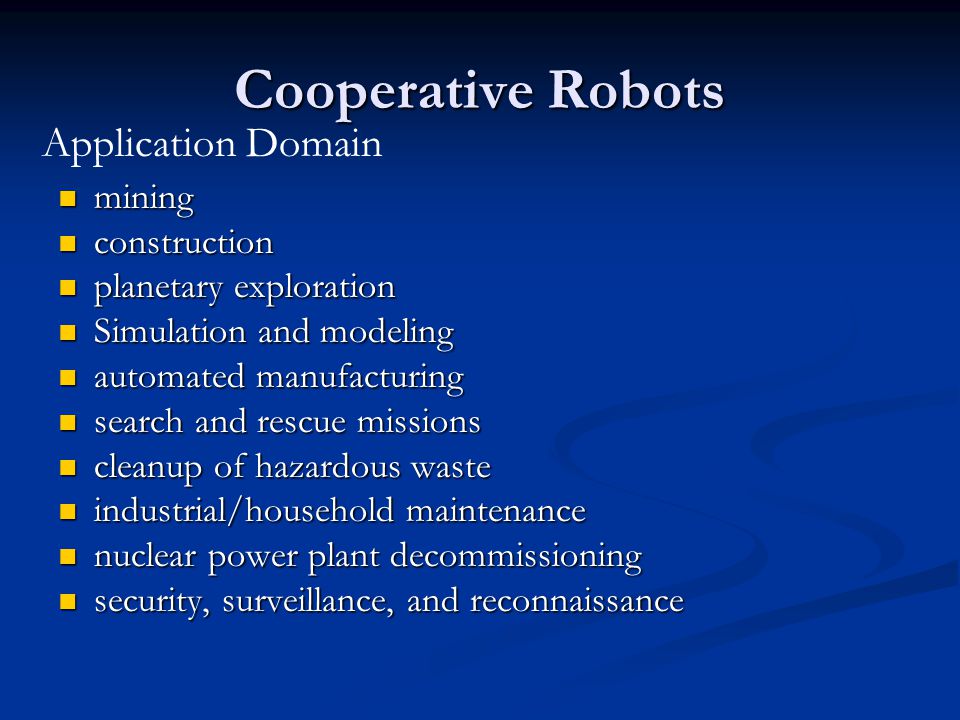 Cooperative Robots

Application Domain

- mining
- construction
- planetary exploration
- Simulation and modeling
- automated manufacturing
- search and rescue missions
- cleanup of hazardous waste
- industrial/household maintenance
- nuclear power plant decommissioning
- security, surveillance, and reconnaissance